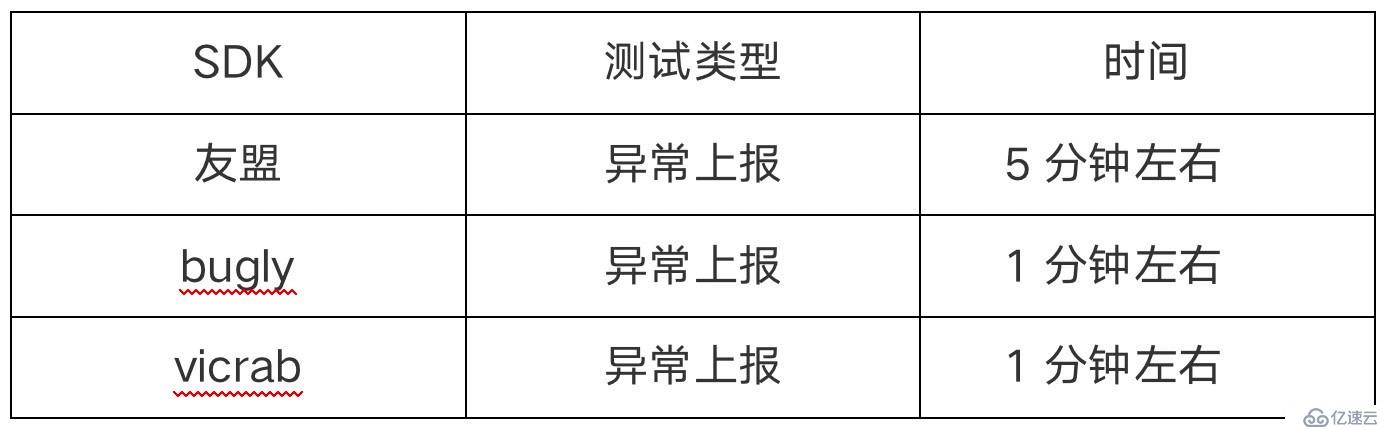 | SDK | 测试类型 | 时间 |
|---|---|---|
| 友盟 | 异常上报 | 5 分钟左右 |
| bugly | 异常上报 | 1 分钟左右 |
| vicrab | 异常上报 | 1 分钟左右 |

亿速云